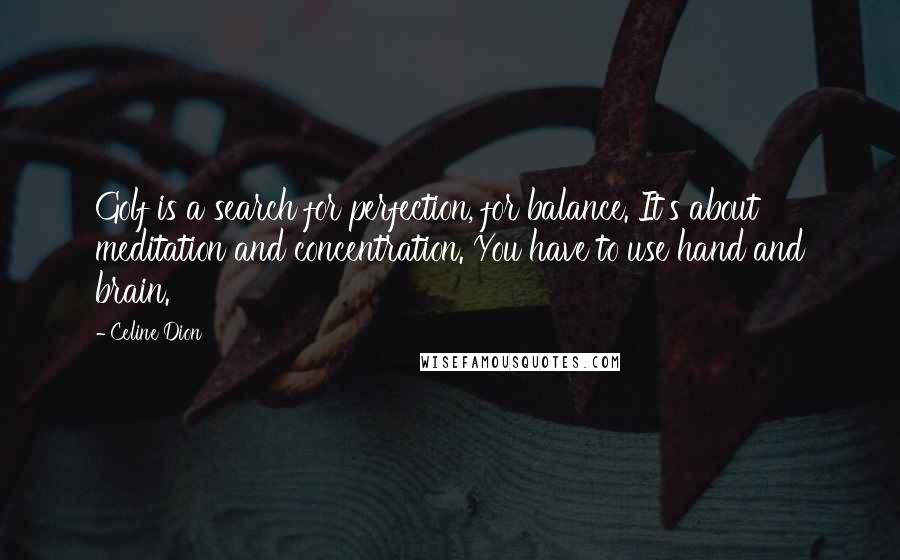 Golf is a search for perfection, for balance. It's about meditation and concentration. You have to use hand and brain.

- Celine Dion

WISEFAMOUSQUOTES.COM